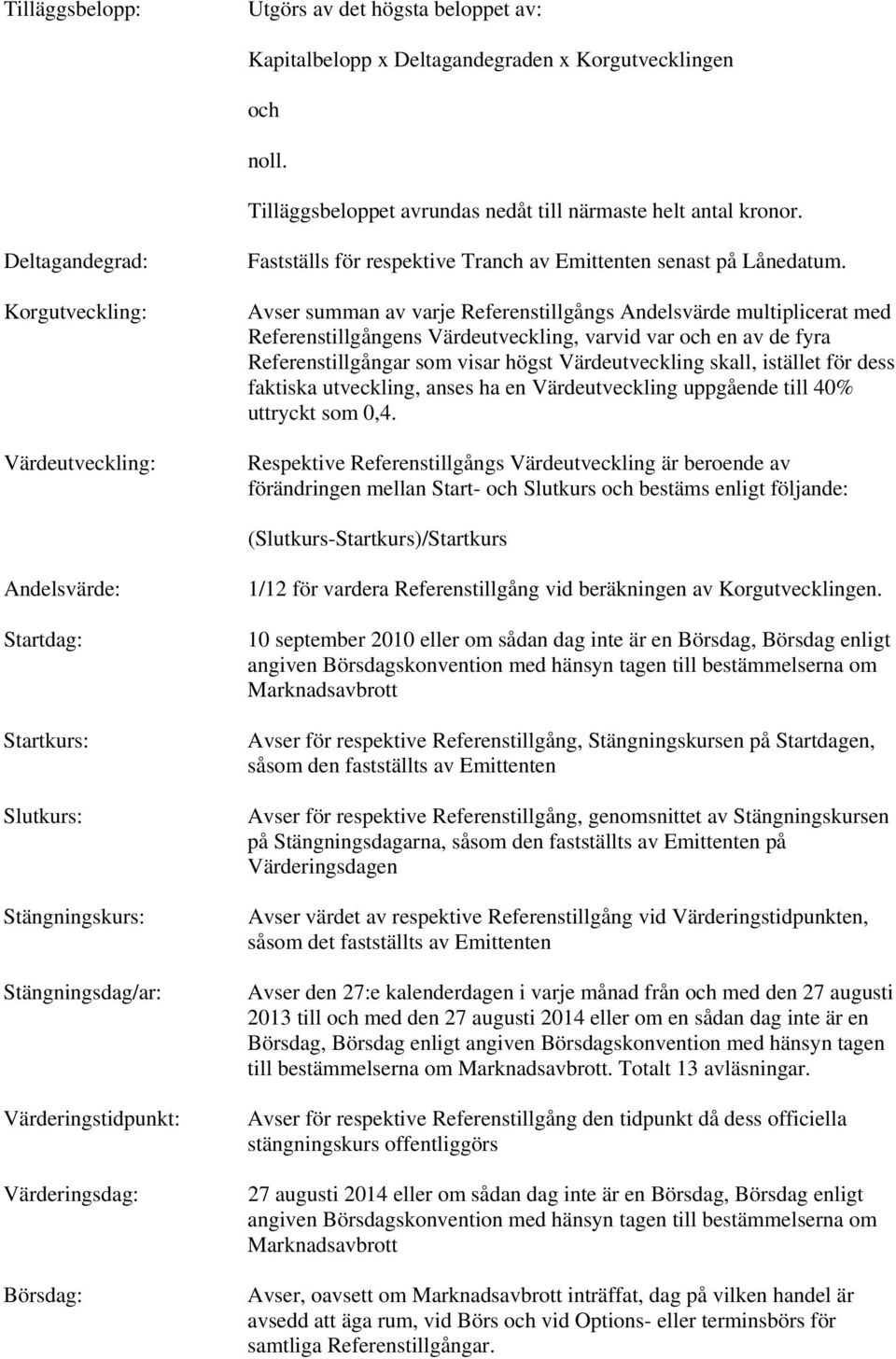 Tilläggsbelopp: Utgörs av det högsta beloppet av:

Kapitalbelopp x Deltagandegraden x Korgutvecklingen

och

noll.

Tilläggsbeloppet avrundas nedåt till närmaste helt antal kronor.

Deltagandegrad: Fastställs för respektive Tranch av Emittenten senast på Lånedatum.

Korgutveckling: Avser summan av varje Referenstillgångs Andelsvärde multiplicerat med Referenstillgångens Värdeutveckling, varvid var och en av de fyra Referenstillgångar som visar högst Värdeutveckling skall, istället för dess faktiska utveckling, anses ha en Värdeutveckling uppgående till 40% uttryckt som 0,4.

Värdeutveckling: Respektive Referenstillgångs Värdeutveckling är beroende av förändringen mellan Start- och Slutkurs och bestäms enligt följande:

(Slutkurs-Startkurs)/Startkurs

Andelsvärde: 1/12 för vardera Referenstillgång vid beräkningen av Korgutvecklingen.

Startdag: 10 september 2010 eller om sådan dag inte är en Börsdag, Börsdag enligt angiven Börsdagskonvention med hänsyn tagen till bestämmelserna om Marknadsavbrott

Startkurs: Avser för respektive Referenstillgång, Stängningskursen på Startdagen, såsom den fastställts av Emittenten

Slutkurs: Avser för respektive Referenstillgång, genomsnittet av Stängningskursen på Stängningsdagarna, såsom den fastställts av Emittenten på Värderingsdagen

Stängningskurs: Avser värdet av respektive Referenstillgång vid Värderingstidpunkten, såsom det fastställts av Emittenten

Stängningsdag/ar: Avser den 27:e kalenderdagen i varje månad från och med den 27 augusti 2013 till och med den 27 augusti 2014 eller om en sådan dag inte är en Börsdag, Börsdag enligt angiven Börsdagskonvention med hänsyn tagen till bestämmelserna om Marknadsavbrott. Totalt 13 avläsningar.

Värderingstidpunkt: Avser för respektive Referenstillgång den tidpunkt då dess officiella stängningskurs offentliggörs

Värderingsdag: 27 augusti 2014 eller om sådan dag inte är en Börsdag, Börsdag enligt angiven Börsdagskonvention med hänsyn tagen till bestämmelserna om Marknadsavbrott

Börsdag: Avser, oavsett om Marknadsavbrott inträffat, dag på vilken handel är avsedd att äga rum, vid Börs och vid Options- eller terminsbörs för samtliga Referenstillgångar.